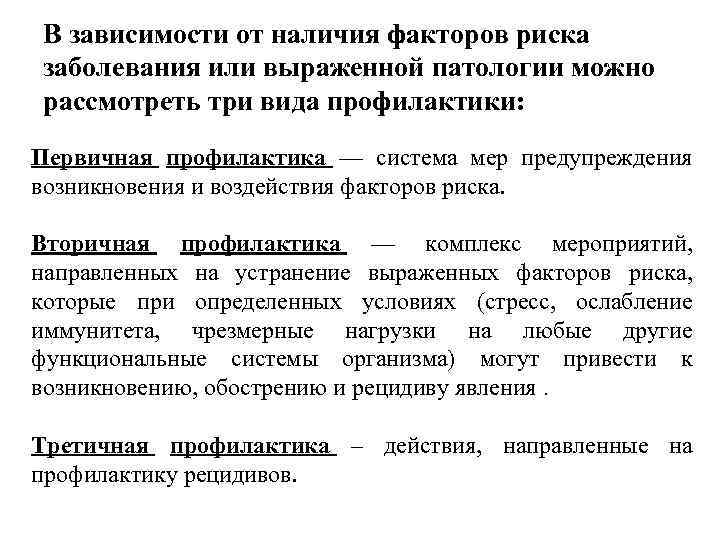 В зависимости от наличия факторов риска заболевания или выраженной патологии можно рассмотреть три вида профилактики:

Первичная профилактика — система мер предупреждения возникновения и воздействия факторов риска.

Вторичная профилактика — комплекс мероприятий, направленных на устранение выраженных факторов риска, которые при определенных условиях (стресс, ослабление иммунитета, чрезмерные нагрузки на любые другие функциональные системы организма) могут привести к возникновению, обострению и рецидиву явления .

Третичная профилактика – действия, направленные на профилактику рецидивов.